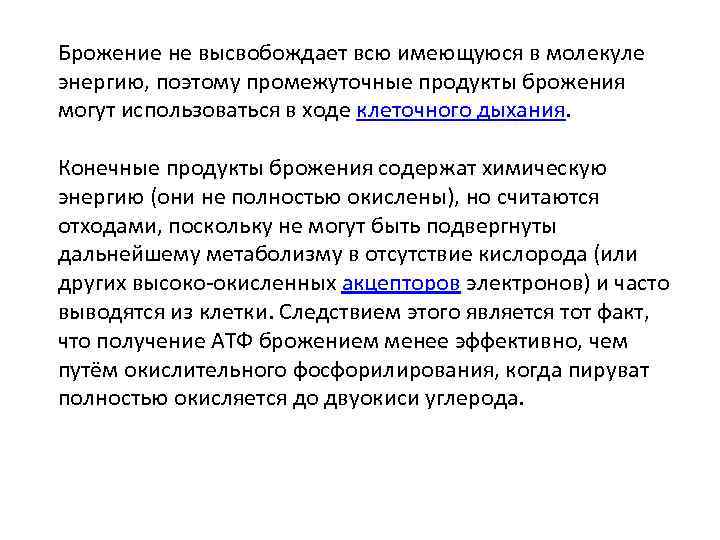 Брожение не высвобождает всю имеющуюся в молекуле энергию, поэтому промежуточные продукты брожения могут использоваться в ходе клеточного дыхания.

Конечные продукты брожения содержат химическую энергию (они не полностью окислены), но считаются отходами, поскольку не могут быть подвергнуты дальнейшему метаболизму в отсутствие кислорода (или других высоко-окисленных акцепторов электронов) и часто выводятся из клетки. Следствием этого является тот факт, что получение АТФ брожением менее эффективно, чем путём окислительного фосфорилирования, когда пируват полностью окисляется до двуокиси углерода.